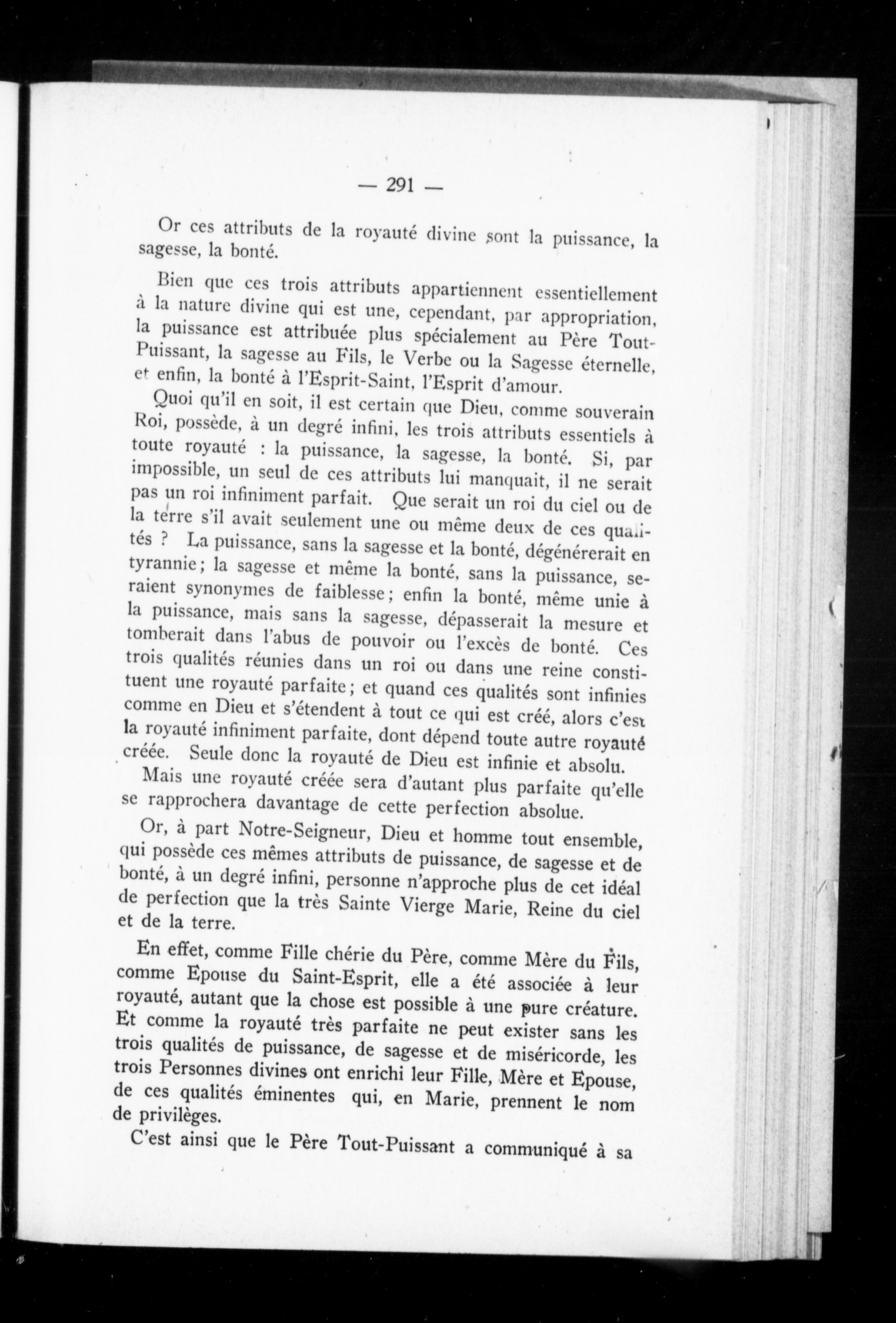 — 291 —

Or ces attributs de la royauté divine sont la puissance, la sagesse, la bonté.

Bien que ces trois attributs appartiennent essentiellement à la nature divine qui est une, cependant, par appropriation, la puissance est attribuée plus spécialement au Père Tout-Puissant, la sagesse au Fils, le Verbe ou la Sagesse éternelle, et enfin, la bonté à l'Esprit-Saint, l'Esprit d'amour.

Quoi qu'il en soit, il est certain que Dieu, comme souverain Roi, possède, à un degré infini, les trois attributs essentiels à toute royauté : la puissance, la sagesse, la bonté. Si, par impossible, un seul de ces attributs lui manquait, il ne serait pas un roi infiniment parfait. Que serait un roi du ciel ou de la terre s'il avait seulement une ou même deux de ces qualités ? La puissance, sans la sagesse et la bonté, dégénérerait en tyrannie; la sagesse et même la bonté, sans la puissance, seraient synonymes de faiblesse; enfin la bonté, même unie à la puissance, mais sans la sagesse, dépasserait la mesure et tomberait dans l'abus de pouvoir ou l'excès de bonté. Ces trois qualités réunies dans un roi ou dans une reine constituent une royauté parfaite; et quand ces qualités sont infinies comme en Dieu et s'étendent à tout ce qui est créé, alors c'est la royauté infiniment parfaite, dont dépend toute autre royauté créée. Seule donc la royauté de Dieu est infinie et absolu.

Mais une royauté créée sera d'autant plus parfaite qu'elle se rapprochera davantage de cette perfection absolue.

Or, à part Notre-Seigneur, Dieu et homme tout ensemble, qui possède ces mêmes attributs de puissance, de sagesse et de bonté, à un degré infini, personne n'approche plus de cet idéal de perfection que la très Sainte Vierge Marie, Reine du ciel et de la terre.

En effet, comme Fille chérie du Père, comme Mère du Fils, comme Epouse du Saint-Esprit, elle a été associée à leur royauté, autant que la chose est possible à une pure créature. Et comme la royauté très parfaite ne peut exister sans les trois qualités de puissance, de sagesse et de miséricorde, les trois Personnes divines ont enrichi leur Fille, Mère et Epouse, de ces qualités éminentes qui, en Marie, prennent le nom de privilèges.

C'est ainsi que le Père Tout-Puissant a communiqué à sa